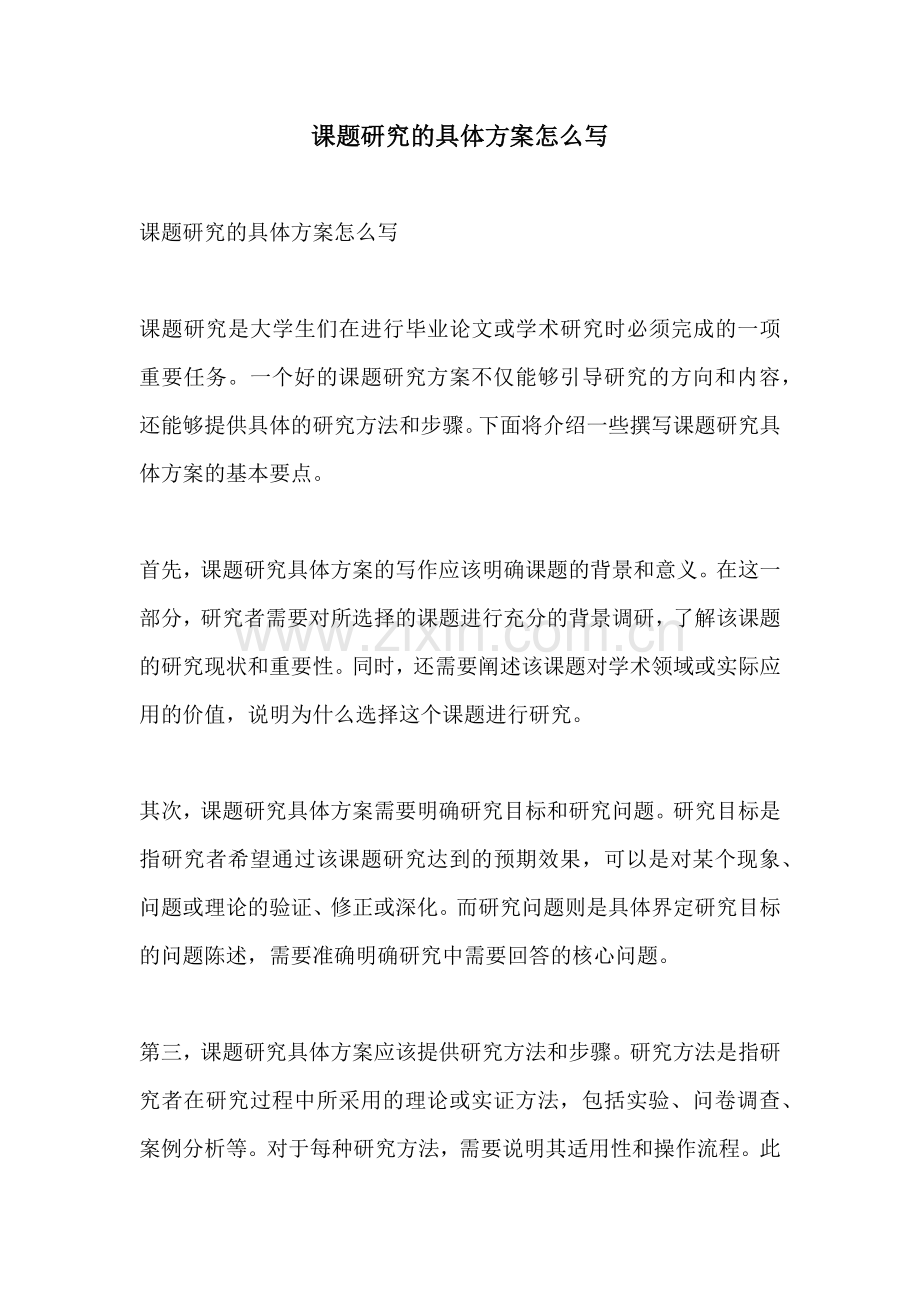 课题研究的具体方案怎么写

课题研究的具体方案怎么写

课题研究是大学生们在进行毕业论文或学术研究时必须完成的一项重要任务。一个好的课题研究方案不仅能够引导研究的方向和内容，还能够提供具体的研究方法和步骤。下面将介绍一些撰写课题研究具体方案的基本要点。

首先，课题研究具体方案的写作应该明确课题的背景和意义。在这一部分，研究者需要对所选择的课题进行充分的背景调研，了解该课题的研究现状和重要性。同时，还需要阐述该课题对学术领域或实际应用的价值，说明为什么选择这个课题进行研究。

其次，课题研究具体方案需要明确研究目标和研究问题。研究目标是指研究者希望通过该课题研究达到的预期效果，可以是对某个现象、问题或理论的验证、修正或深化。而研究问题则是具体界定研究目标的问题陈述，需要准确明确研究中需要回答的核心问题。

第三，课题研究具体方案应该提供研究方法和步骤。研究方法是指研究者在研究过程中所采用的理论或实证方法，包括实验、问卷调查、案例分析等。对于每种研究方法，需要说明其适用性和操作流程。此

www.zixin.com.cn